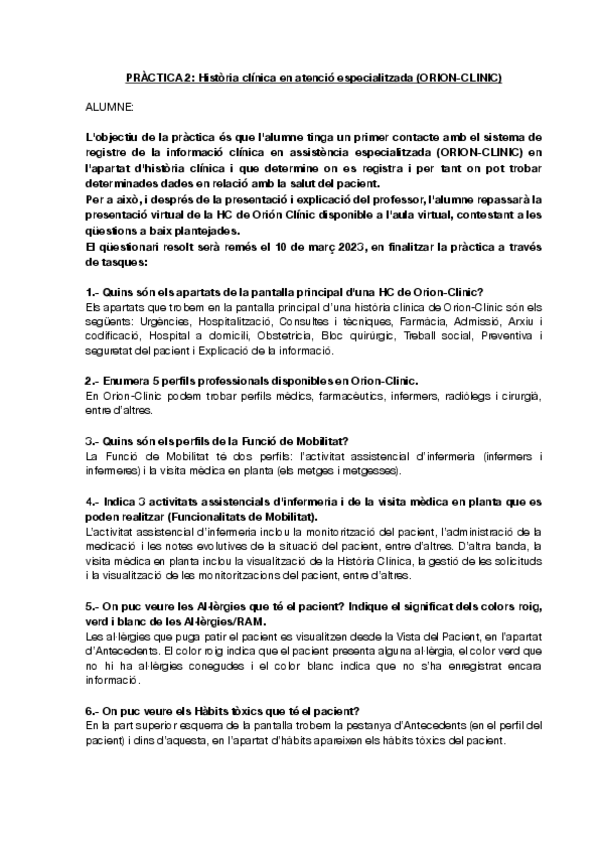 PRÀCTICA 2: Història clínica en atenció especialitzada (ORION-CLINIC)

ALUMNE:

L'objectiu de la pràctica és que l'alumne tinga un primer contacte amb el sistema de registre de la informació clínica en assistència especialitzada (ORION-CLINIC) en l'apartat d'història clínica i que determine on es registra i per tant on pot trobar determinades dades en relació amb la salut del pacient.
Per a això, i després de la presentació i explicació del professor, l'alumne repassarà la presentació virtual de la HC de Orión Clínic disponible a l'aula virtual, contestant a les qüestions a baix plantejades.
El qüestionari resolt serà remés el 10 de març 2023, en finalitzar la pràctica a través de tasques:

1.- Quins són els apartats de la pantalla principal d'una HC de Orion-Clinic?
Els apartats que trobem en la pantalla principal d'una història clínica de Orion-Clinic són els següents: Urgències, Hospitalització, Consultes i tècniques, Farmàcia, Admissió, Arxiu i codificació, Hospital a domicili, Obstetrícia, Bloc quirúrgic, Treball social, Preventiva i seguretat del pacient i Explicació de la informació.

2.- Enumera 5 perfils professionals disponibles en Orion-Clinic.
En Orion-Clinic podem trobar perfils mèdics, farmacèutics, infermers, radiòlegs i cirurgià, entre d'altres.

3.- Quins són els perfils de la Funció de Mobilitat?
La Funció de Mobilitat té dos perfils: l'activitat assistencial d'infermeria (infermers i infermeres) i la visita mèdica en planta (els metges i metgesses).

4.- Indica 3 activitats assistencials d'infermeria i de la visita mèdica en planta que es poden realitzar (Funcionalitats de Mobilitat).
L'activitat assistencial d'infermeria inclou la monitorització del pacient, l'administració de la medicació i les notes evolutives de la situació del pacient, entre d'altres. D'altra banda, la visita mèdica en planta inclou la visualització de la Història Clínica, la gestió de les sol·licituds i la visualització de les monitoritzacions del pacient, entre d'altres.

5.- On puc veure les Al·lèrgies que té el pacient? Indique el significat dels colors roig, verd i blanc de les Al·lèrgies/RAM.
Les al·lèrgies que puga patir el pacient es visualitzen desde la Vista del Pacient, en l'apartat d'Antecedents. El color roig indica que el pacient presenta alguna al·lèrgia, el color verd que no hi ha al·lèrgies conegudes i el color blanc indica que no s'ha enregistrat encara informació.

6.- On puc veure els Hàbits tòxics que té el pacient?
En la part superior esquerra de la pantalla trobem la pestanya d'Antecedents (en el perfil del pacient) i dins d'aquesta, en l'apartat d'hàbits apareixen els hàbits tòxics del pacient.